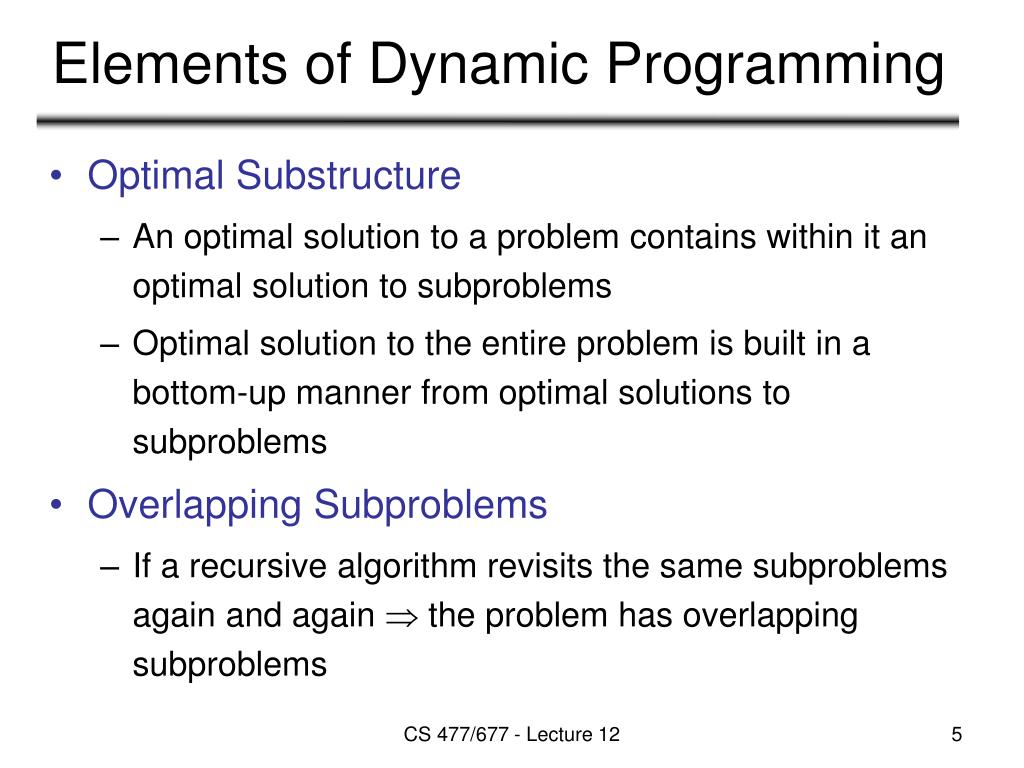 Elements of Dynamic Programming

• Optimal Substructure
– An optimal solution to a problem contains within it an optimal solution to subproblems
– Optimal solution to the entire problem is built in a bottom-up manner from optimal solutions to subproblems

• Overlapping Subproblems
– If a recursive algorithm revisits the same subproblems again and again $\Rightarrow$ the problem has overlapping subproblems

CS 477/677 - Lecture 12

5